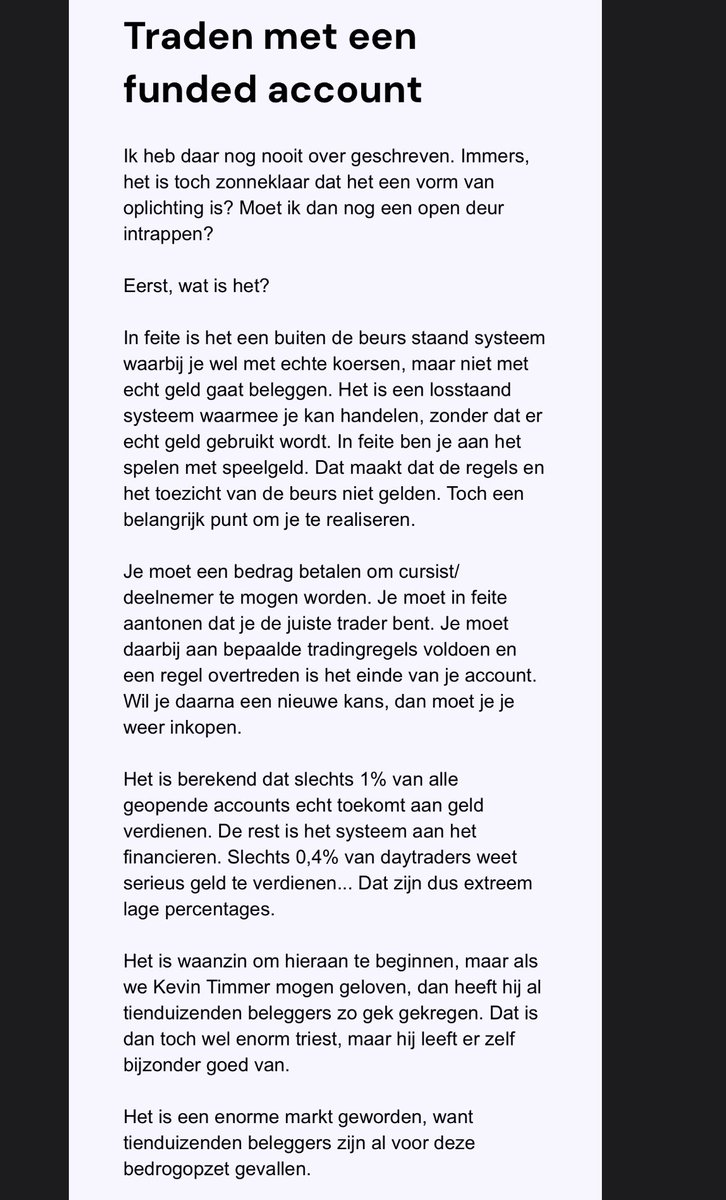 Traden met een funded account

Ik heb daar nog nooit over geschreven. Immers, het is toch zonneklaar dat het een vorm van oplichting is? Moet ik dan nog een open deur intrappen?

Eerst, wat is het?

In feite is het een buiten de beurs staand systeem waarbij je wel met echte koersen, maar niet met echt geld gaat beleggen. Het is een losstaand systeem waarmee je kan handelen, zonder dat er echt geld gebruikt wordt. In feite ben je aan het spelen met speelgeld. Dat maakt dat de regels en het toezicht van de beurs niet gelden. Toch een belangrijk punt om je te realiseren.

Je moet een bedrag betalen om cursist/deelnemer te mogen worden. Je moet in feite aantonen dat je de juiste trader bent. Je moet daarbij aan bepaalde tradingregels voldoen en een regel overtreden is het einde van je account. Wil je daarna een nieuwe kans, dan moet je je weer inkopen.

Het is berekend dat slechts 1% van alle geopende accounts echt toekomt aan geld verdienen. De rest is het systeem aan het financieren. Slechts 0,4% van daytraders weet serieus geld te verdienen... Dat zijn dus extreem lage percentages.

Het is waanzin om hieraan te beginnen, maar als we Kevin Timmer mogen geloven, dan heeft hij al tienduizenden beleggers zo gek gekregen. Dat is dan toch wel enorm triest, maar hij leeft er zelf bijzonder goed van.

Het is een enorme markt geworden, want tienduizenden beleggers zijn al voor deze bedrogopzet gevallen.